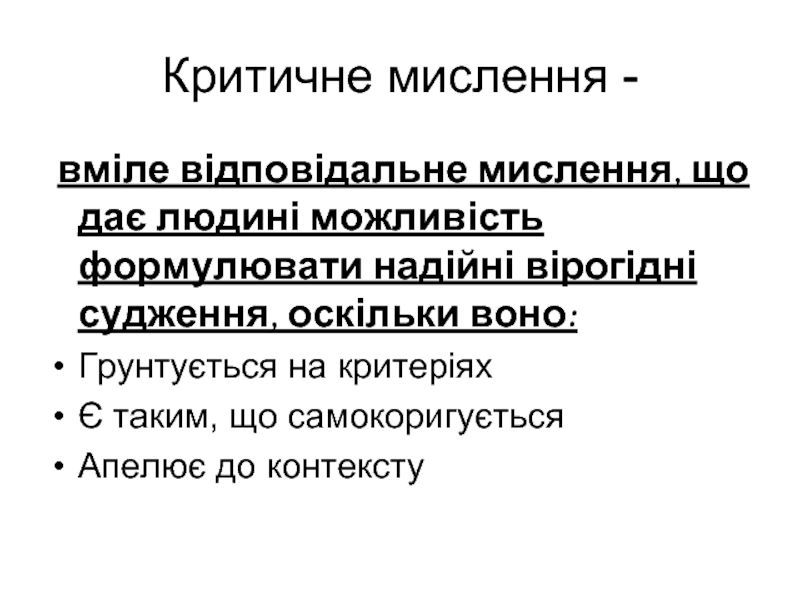 Критичне мислення -

вміле відповідальне мислення, що дає людині можливість формулювати надійні вірогідні судження, оскільки воно:

• Грунтується на критеріях
• Є таким, що самокоригується
• Апелює до контексту